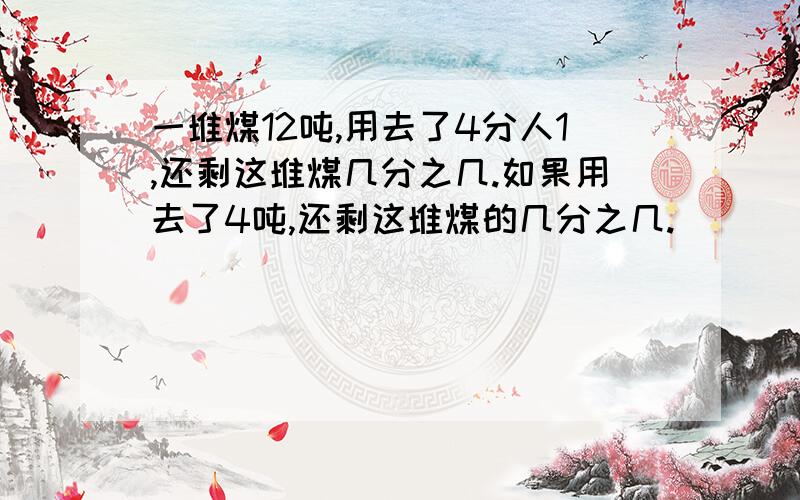 一堆煤12吨,用去了4分人1,还剩这堆煤几分之几.如果用去了4吨,还剩这堆煤的几分之几.